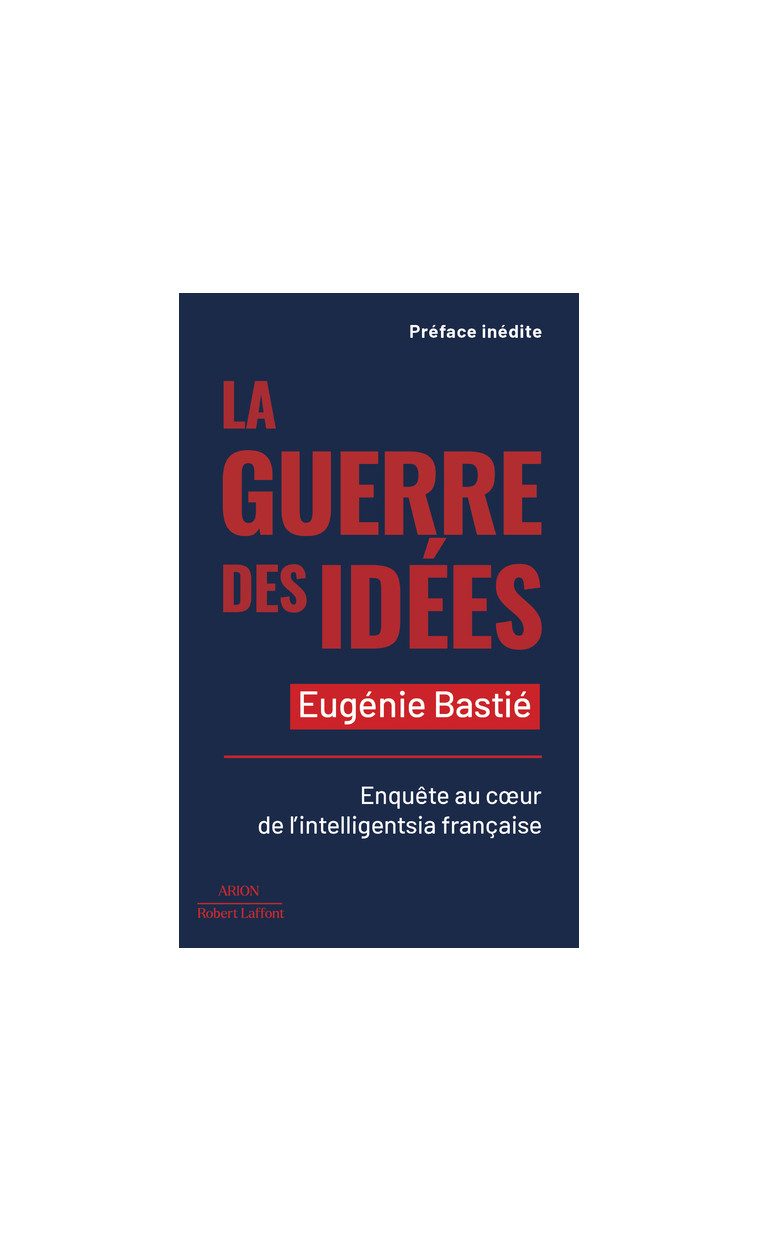 Préface inédite

LA GUERRE DES IDÉES

Eugénie Bastié

Enquête au cœur de l'intelligentsia française

ARION
Robert Laffont